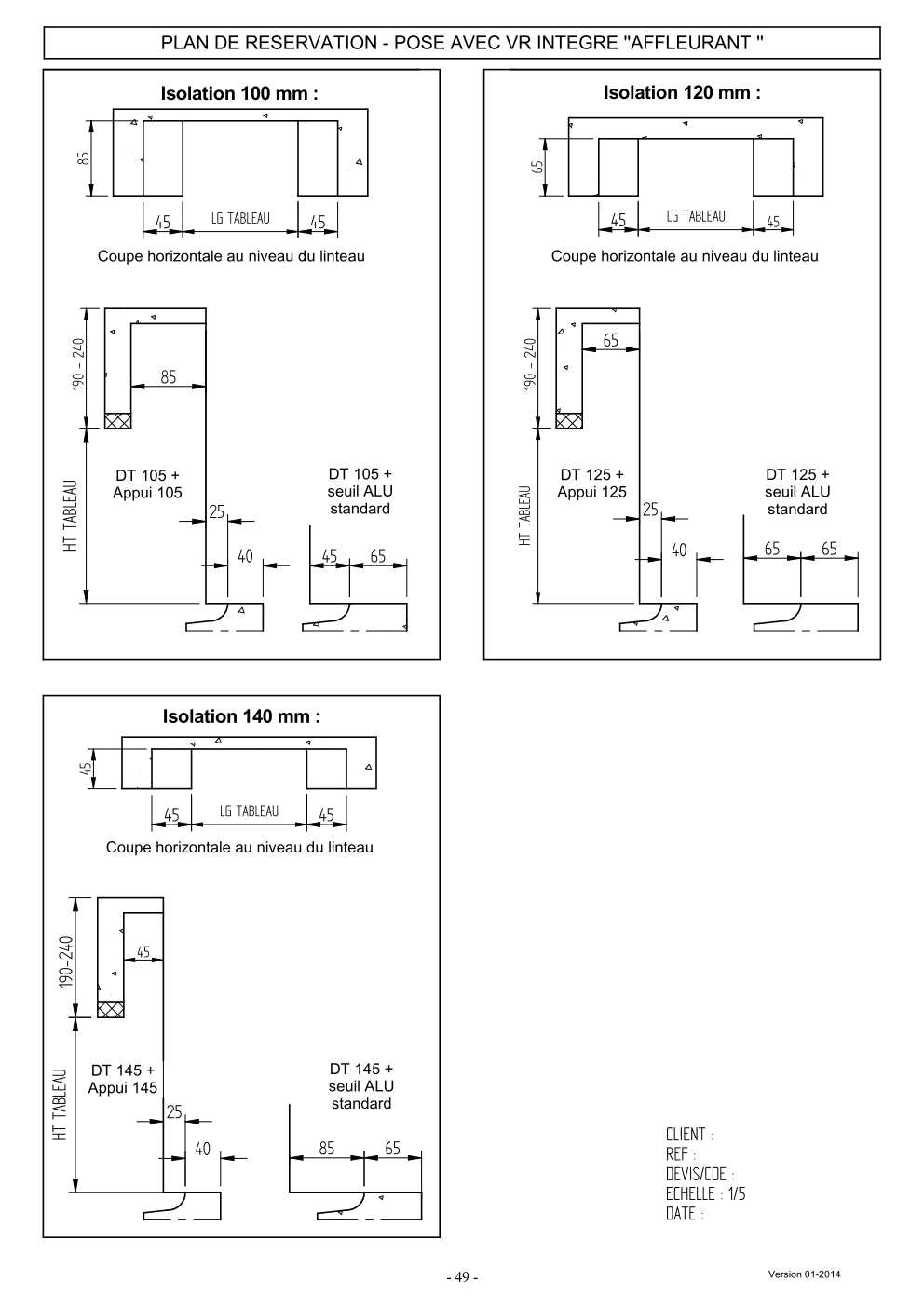 PLAN DE RESERVATION - POSE AVEC VR INTEGRE "AFFLEURANT "

Isolation 100 mm :

85

45 LG TABLEAU 45

Coupe horizontale au niveau du linteau

190 - 240

85

HT TABLEAU

DT 105 + Appui 105

25

40

DT 105 + seuil ALU standard

45 65

Isolation 120 mm :

65

45 LG TABLEAU 45

Coupe horizontale au niveau du linteau

190 - 240

65

HT TABLEAU

DT 125 + Appui 125

25

40

DT 125 + seuil ALU standard

65 65

Isolation 140 mm :

45

45 LG TABLEAU 45

Coupe horizontale au niveau du linteau

190-240

45

HT TABLEAU

DT 145 + Appui 145

25

40

DT 145 + seuil ALU standard

85 65

CLIENT :
REF :
DEVIS/CDE :
ECHELLE : 1/5
DATE :

- 49 -

Version 01-2014